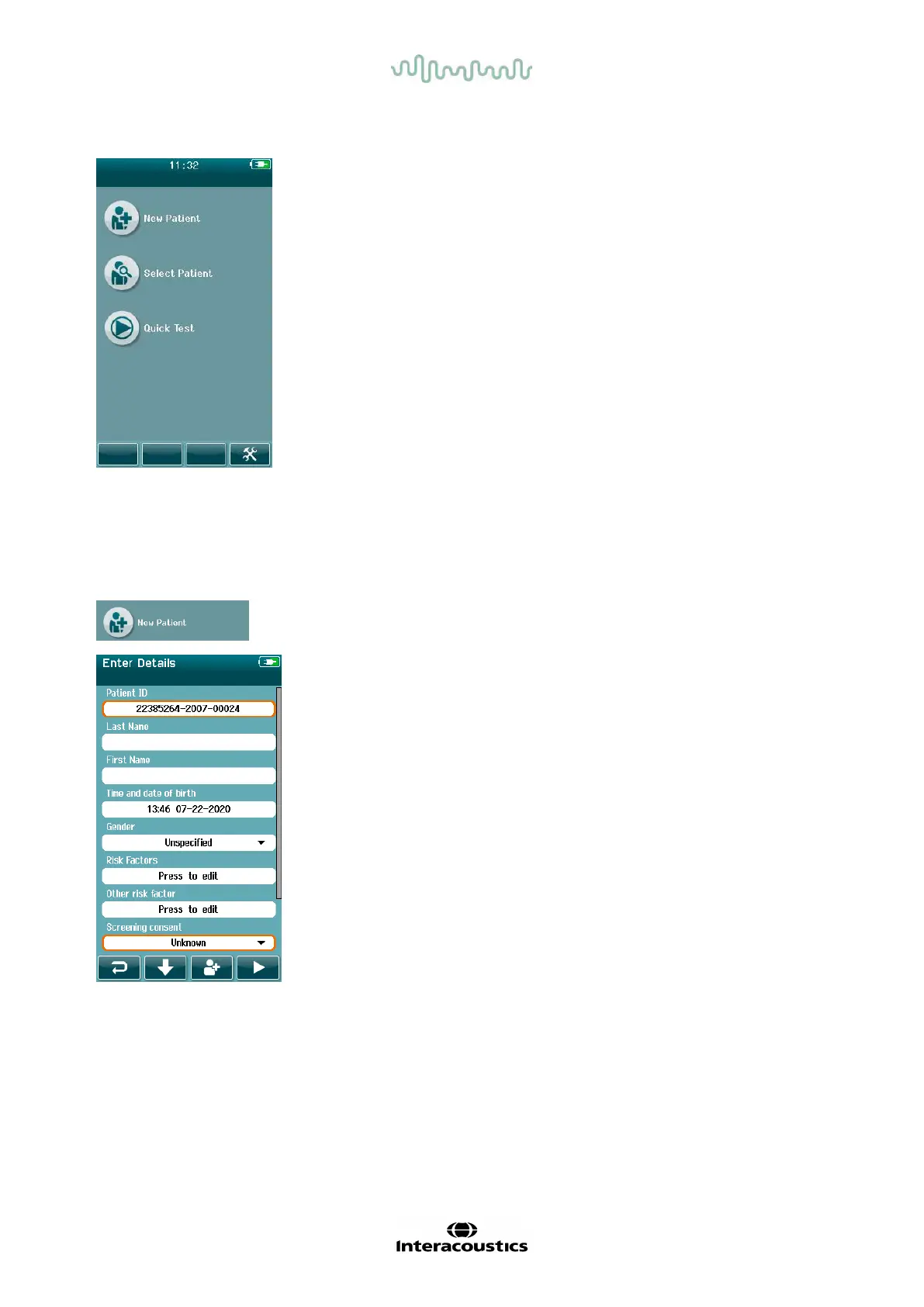 11:32

New Patient

Select Patient

Quick Test

New Patient

Enter Details

Patient ID
22385264-2007-00024
Last Name
First Name
Time and date of birth
13:46 07-22-2020
Gender
Unspecified
Risk Factors
Press to edit
Other risk factor
Press to edit
Screening consent
Unknown

Interacoustics